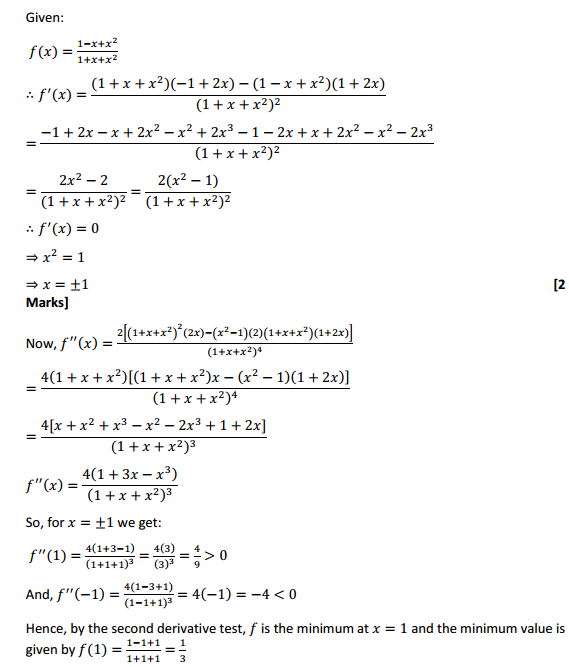 Given:

$f(x) = \frac{1-x+x^2}{1+x+x^2}$

$\therefore f'(x) = \frac{(1+x+x^2)(-1+2x)-(1-x+x^2)(1+2x)}{(1+x+x^2)^2}$

$= \frac{-1+2x-x+2x^2-x^2+2x^3-1-2x+x+2x^2-x^2-2x^3}{(1+x+x^2)^2}$

$= \frac{2x^2-2}{(1+x+x^2)^2} = \frac{2(x^2-1)}{(1+x+x^2)^2}$

$\therefore f'(x) = 0$

$\Rightarrow x^2 = 1$

$\Rightarrow x = \pm 1$ [2 Marks]

Now, $f''(x) = \frac{2[(1+x+x^2)^2(2x)-(x^2-1)(2)(1+x+x^2)(1+2x)]}{(1+x+x^2)^4}$

$= \frac{4(1+x+x^2)[(1+x+x^2)x-(x^2-1)(1+2x)]}{(1+x+x^2)^4}$

$= \frac{4[x+x^2+x^3-x^2-2x^3+1+2x]}{(1+x+x^2)^3}$

$f''(x) = \frac{4(1+3x-x^3)}{(1+x+x^2)^3}$

So, for $x = \pm 1$ we get:

$f''(1) = \frac{4(1+3-1)}{(1+1+1)^3} = \frac{4(3)}{(3)^3} = \frac{4}{9} > 0$

And, $f''(-1) = \frac{4(1-3+1)}{(1-1+1)^3} = 4(-1) = -4 < 0$

Hence, by the second derivative test, $f$ is the minimum at $x = 1$ and the minimum value is given by $f(1) = \frac{1-1+1}{1+1+1} = \frac{1}{3}$